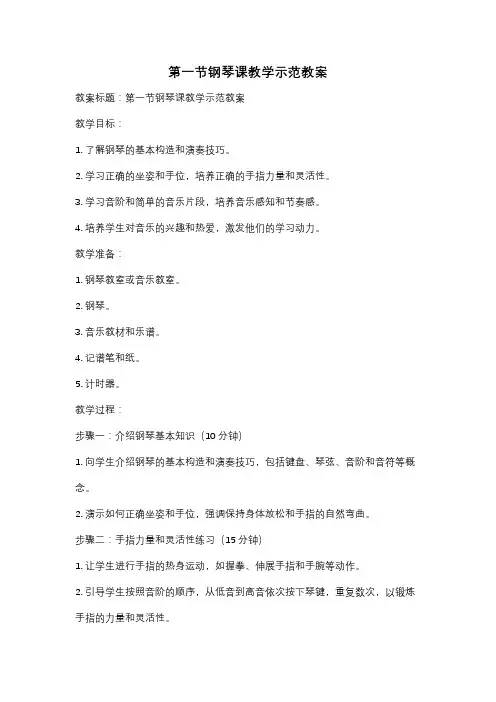 第一节钢琴课教学示范教案

教案标题：第一节钢琴课教学示范教案

教学目标：

1. 了解钢琴的基本构造和演奏技巧。

2. 学习正确的坐姿和手位，培养正确的手指力量和灵活性。

3. 学习音阶和简单的音乐片段，培养音乐感知和节奏感。

4. 培养学生对音乐的兴趣和热爱，激发他们的学习动力。

教学准备：

1. 钢琴教室或音乐教室。

2. 钢琴。

3. 音乐教材和乐谱。

4. 记谱笔和纸。

5. 计时器。

教学过程：

步骤一：介绍钢琴基本知识（10 分钟）

1. 向学生介绍钢琴的基本构造和演奏技巧，包括键盘、琴弦、音阶和音符等概念。

2. 演示如何正确坐姿和手位，强调保持身体放松和手指的自然弯曲。

步骤二：手指力量和灵活性练习（15 分钟）

1. 让学生进行手指的热身运动，如握拳、伸展手指和手腕等动作。

2. 引导学生按照音阶的顺序，从低音到高音依次按下琴键，重复数次，以锻炼手指的力量和灵活性。